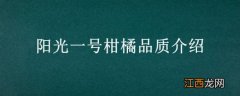 阳光一号柑橘品质介绍

江西龙网